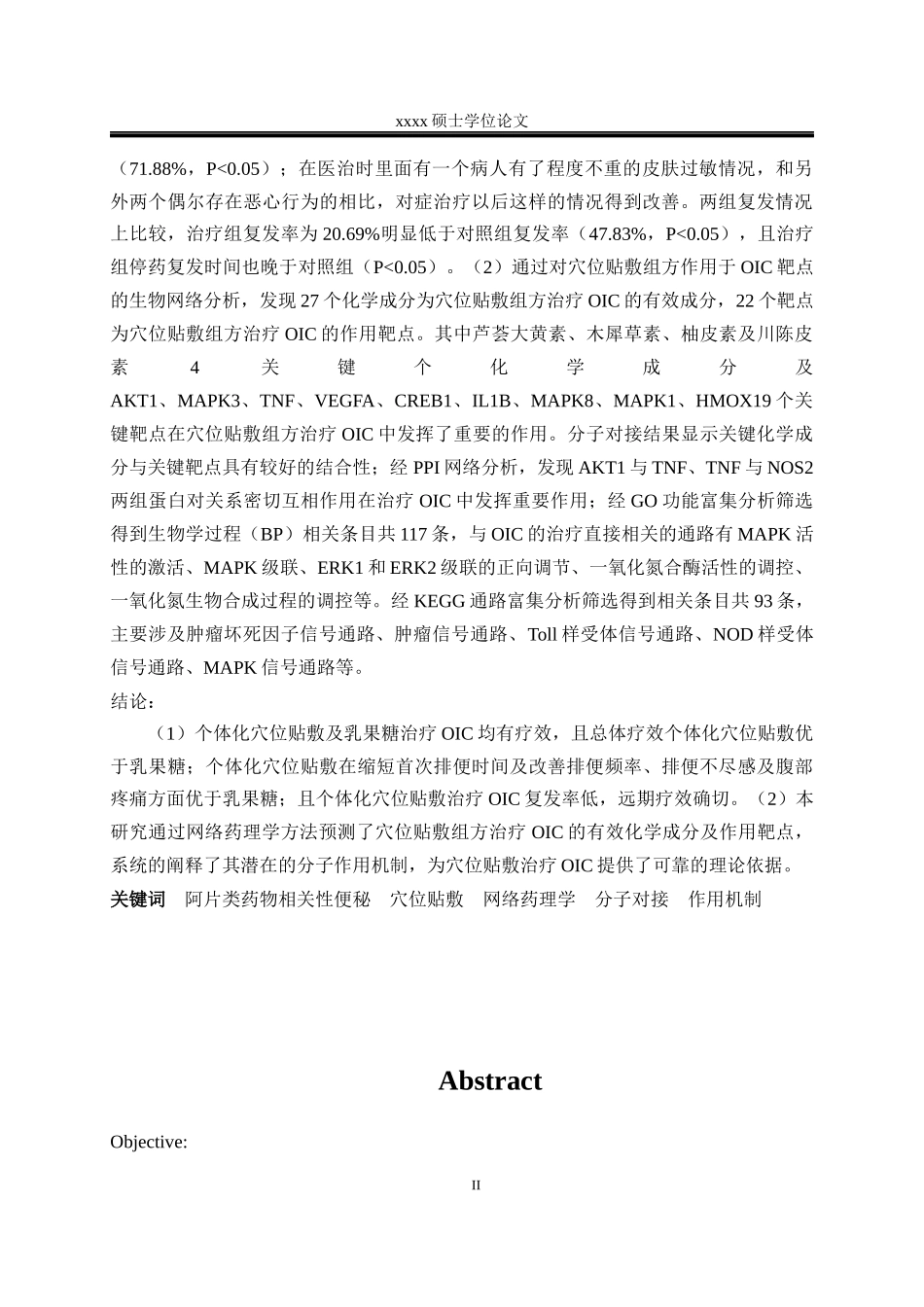 xxxx 硕士学位论文

（71.88%，P<0.05）；在医治时里面有一个病人有了程度不重的皮肤过敏情况，和另外两个偶尔存在恶心行为的相比，对症治疗以后这样的情况得到改善。两组复发情况上比较，治疗组复发率为 20.69%明显低于对照组复发率（47.83%，P<0.05），且治疗组停药复发时间也晚于对照组（P<0.05）。（2）通过对穴位贴敷组方作用于 OIC 靶点的生物网络分析，发现 27 个化学成分为穴位贴敷组方治疗 OIC 的有效成分，22 个靶点为穴位贴敷组方治疗 OIC 的作用靶点。其中芦荟大黄素、木犀草素、柚皮素及川陈皮素 4 关键个化学成分及 AKT1、MAPK3、TNF、VEGFA、CREB1、IL1B、MAPK8、MAPK1、HMOX19 个关键靶点在穴位贴敷组方治疗 OIC 中发挥了重要的作用。分子对接结果显示关键化学成分与关键靶点具有较好的结合性；经 PPI 网络分析，发现 AKT1 与 TNF、TNF 与 NOS2 两组蛋白对关系密切互相作用在治疗 OIC 中发挥重要作用；经 GO 功能富集分析筛选得到生物学过程（BP）相关条目共 117 条，与 OIC 的治疗直接相关的通路有 MAPK 活性的激活、MAPK 级联、ERK1 和 ERK2 级联的正向调节、一氧化氮合酶活性的调控、一氧化氮生物合成过程的调控等。经 KEGG 通路富集分析筛选得到相关条目共 93 条，主要涉及肿瘤坏死因子信号通路、肿瘤信号通路、Toll 样受体信号通路、NOD 样受体信号通路、MAPK 信号通路等。
结论：
（1）个体化穴位贴敷及乳果糖治疗 OIC 均有疗效，且总体疗效个体化穴位贴敷优于乳果糖；个体化穴位贴敷在缩短首次排便时间及改善排便频率、排便不尽感及腹部疼痛方面优于乳果糖；且个体化穴位贴敷治疗 OIC 复发率低，远期疗效确切。（2）本研究通过网络药理学方法预测了穴位贴敷组方治疗 OIC 的有效化学成分及作用靶点，系统的阐释了其潜在的分子作用机制，为穴位贴敷治疗 OIC 提供了可靠的理论依据。
关键词 阿片类药物相关性便秘 穴位贴敷 网络药理学 分子对接 作用机制

Abstract

Objective:

II